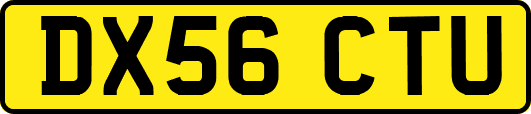 DX56 CTU